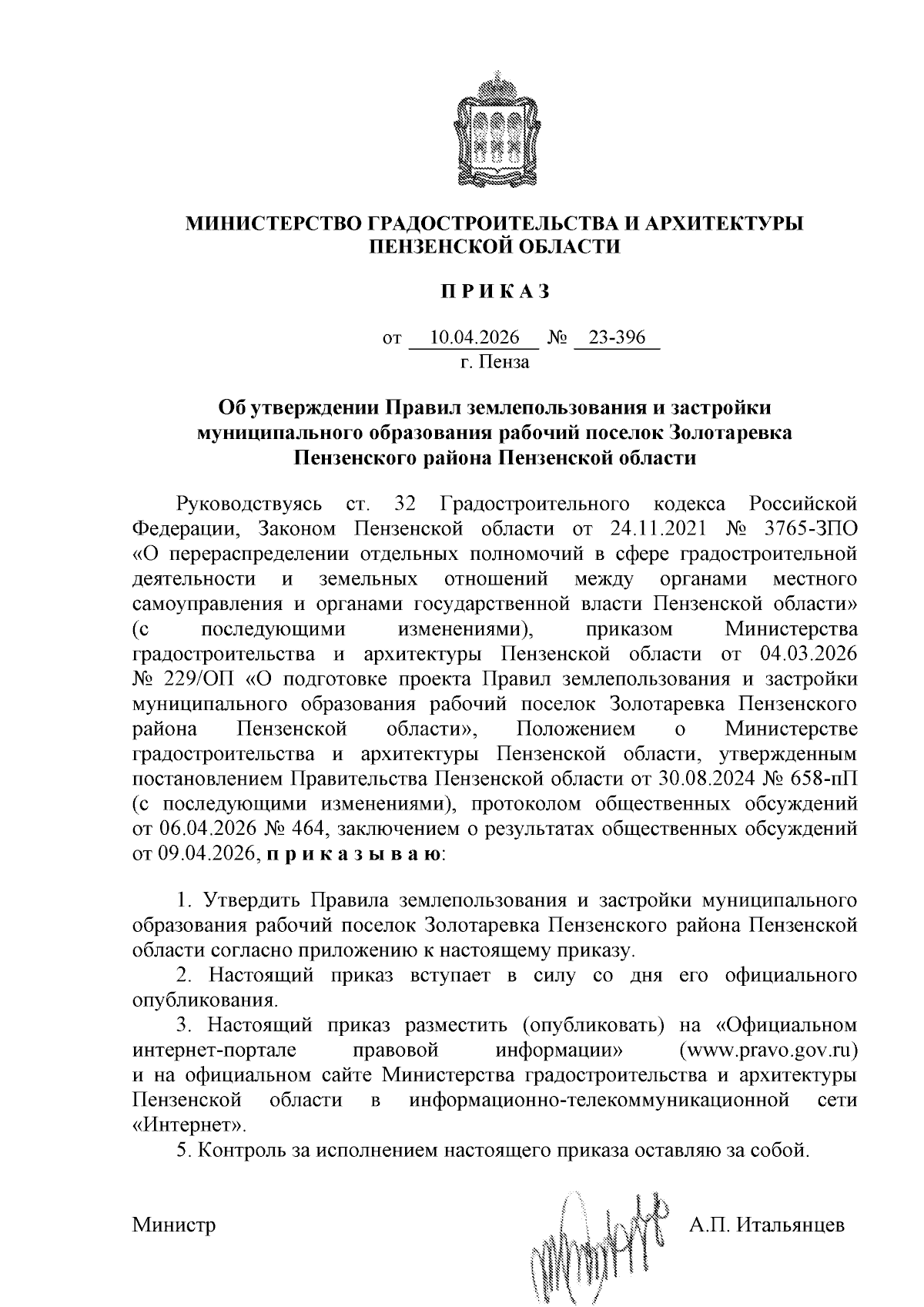 МИНИСТЕРСТВО ГРАДОСТРОИТЕЛЬСТВА И АРХИТЕКТУРЫ ПЕНЗЕНСКОЙ ОБЛАСТИ

П Р И К А З

от 10.04.2026 № 23-396
г. Пенза

Об утверждении Правил землепользования и застройки муниципального образования рабочий поселок Золотаревка Пензенского района Пензенской области

Руководствуясь ст. 32 Градостроительного кодекса Российской Федерации, Законом Пензенской области от 24.11.2021 № 3765-ЗПО «О перераспределении отдельных полномочий в сфере градостроительной деятельности и земельных отношений между органами местного самоуправления и органами государственной власти Пензенской области» (с последующими изменениями), приказом Министерства градостроительства и архитектуры Пензенской области от 04.03.2026 № 229/ОП «О подготовке проекта Правил землепользования и застройки муниципального образования рабочий поселок Золотаревка Пензенского района Пензенской области», Положением о Министерстве градостроительства и архитектуры Пензенской области, утвержденным постановлением Правительства Пензенской области от 30.08.2024 № 658-пП (с последующими изменениями), протоколом общественных обсуждений от 06.04.2026 № 464, заключением о результатах общественных обсуждений от 09.04.2026, п р и к а з ы в а ю:

1. Утвердить Правила землепользования и застройки муниципального образования рабочий поселок Золотаревка Пензенского района Пензенской области согласно приложению к настоящему приказу.
2. Настоящий приказ вступает в силу со дня его официального опубликования.
3. Настоящий приказ разместить (опубликовать) на «Официальном интернет-портале правовой информации» (www.pravo.gov.ru) и на официальном сайте Министерства градостроительства и архитектуры Пензенской области в информационно-телекоммуникационной сети «Интернет».
5. Контроль за исполнением настоящего приказа оставляю за собой.

Министр А.П. Итальянцев